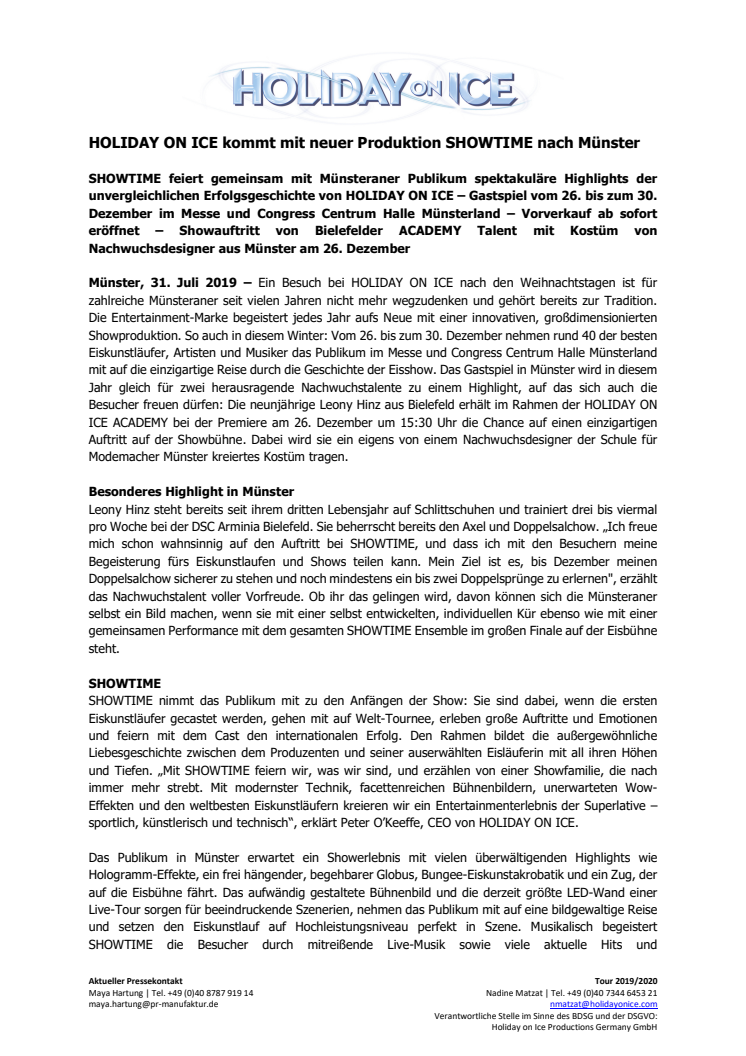 HOLIDAY ON ICE

HOLIDAY ON ICE kommt mit neuer Produktion SHOWTIME nach Münster

SHOWTIME feiert gemeinsam mit Münsteraner Publikum spektakuläre Highlights der unvergleichlichen Erfolgsgeschichte von HOLIDAY ON ICE – Gastspiel vom 26. bis zum 30. Dezember im Messe und Congress Centrum Halle Münsterland – Vorverkauf ab sofort eröffnet – Showauftritt von Bielefelder ACADEMY Talent mit Kostüm von Nachwuchsdesigner aus Münster am 26. Dezember

Münster, 31. Juli 2019 – Ein Besuch bei HOLIDAY ON ICE nach den Weihnachtstagen ist für zahlreiche Münsteraner seit vielen Jahren nicht mehr wegzudenken und gehört bereits zur Tradition. Die Entertainment-Marke begeistert jedes Jahr aufs Neue mit einer innovativen, großdimensionierten Showproduktion. So auch in diesem Winter: Vom 26. bis zum 30. Dezember nehmen rund 40 der besten Eiskunstläufer, Artisten und Musiker das Publikum im Messe und Congress Centrum Halle Münsterland mit auf die einzigartige Reise durch die Geschichte der Eisshow. Das Gastspiel in Münster wird in diesem Jahr gleich für zwei herausragende Nachwuchstalente zu einem Highlight, auf das sich auch die Besucher freuen dürfen: Die neunjährige Leony Hinz aus Bielefeld erhält im Rahmen der HOLIDAY ON ICE ACADEMY bei der Premiere am 26. Dezember um 15:30 Uhr die Chance auf einen einzigartigen Auftritt auf der Showbühne. Dabei wird sie ein eigens von einem Nachwuchsdesigner der Schule für Modemacher Münster kreiertes Kostüm tragen.

Besonderes Highlight in Münster
Leony Hinz steht bereits seit ihrem dritten Lebensjahr auf Schlittschuhen und trainiert drei bis viermal pro Woche bei der DSC Arminia Bielefeld. Sie beherrscht bereits den Axel und Doppelsalchow. „Ich freue mich schon wahnsinnig auf den Auftritt bei SHOWTIME, und dass ich mit den Besuchern meine Begeisterung fürs Eiskunstlaufen und Shows teilen kann. Mein Ziel ist es, bis Dezember meinen Doppelsalchow sicherer zu stehen und noch mindestens ein bis zwei Doppelsprünge zu erlernen", erzählt das Nachwuchstalent voller Vorfreude. Ob ihr das gelingen wird, davon können sich die Münsteraner selbst ein Bild machen, wenn sie mit einer selbst entwickelten, individuellen Kür ebenso wie mit einer gemeinsamen Performance mit dem gesamten SHOWTIME Ensemble im großen Finale auf der Eisbühne steht.

SHOWTIME
SHOWTIME nimmt das Publikum mit zu den Anfängen der Show: Sie sind dabei, wenn die ersten Eiskunstläufer gecastet werden, gehen mit auf Welt-Tournee, erleben große Auftritte und Emotionen und feiern mit dem Cast den internationalen Erfolg. Den Rahmen bildet die außergewöhnliche Liebesgeschichte zwischen dem Produzenten und seiner auserwählten Eisläuferin mit all ihren Höhen und Tiefen. „Mit SHOWTIME feiern wir, was wir sind, und erzählen von einer Showfamilie, die nach immer mehr strebt. Mit modernster Technik, facettenreichen Bühnenbildern, unerwarteten Wow-Effekten und den weltbesten Eiskunstläufern kreieren wir ein Entertainmenterlebnis der Superlative – sportlich, künstlerisch und technisch", erklärt Peter O'Keeffe, CEO von HOLIDAY ON ICE.

Das Publikum in Münster erwartet ein Showerlebnis mit vielen überwältigenden Highlights wie Hologramm-Effekte, ein frei hängender, begehbarer Globus, Bungee-Eiskunstakrobatik und ein Zug, der auf die Eisbühne fährt. Das aufwändig gestaltete Bühnenbild und die derzeit größte LED-Wand einer Live-Tour sorgen für beeindruckende Szenerien, nehmen das Publikum mit auf eine bildgewaltige Reise und setzen den Eiskunstlauf auf Hochleistungsniveau perfekt in Szene. Musikalisch begeistert SHOWTIME die Besucher durch mitreißende Live-Musik sowie viele aktuelle Hits und

Aktueller Pressekontakt
Maya Hartung | Tel. +49 (0)40 8787 919 14
maya.hartung@pr-manufaktur.de

Tour 2019/2020
Nadine Matzat | Tel. +49 (0)40 7344 6453 21
nmatzat@holidayonice.com
Verantwortliche Stelle im Sinne des BDSG und der DSGVO:
Holiday on Ice Productions Germany GmbH